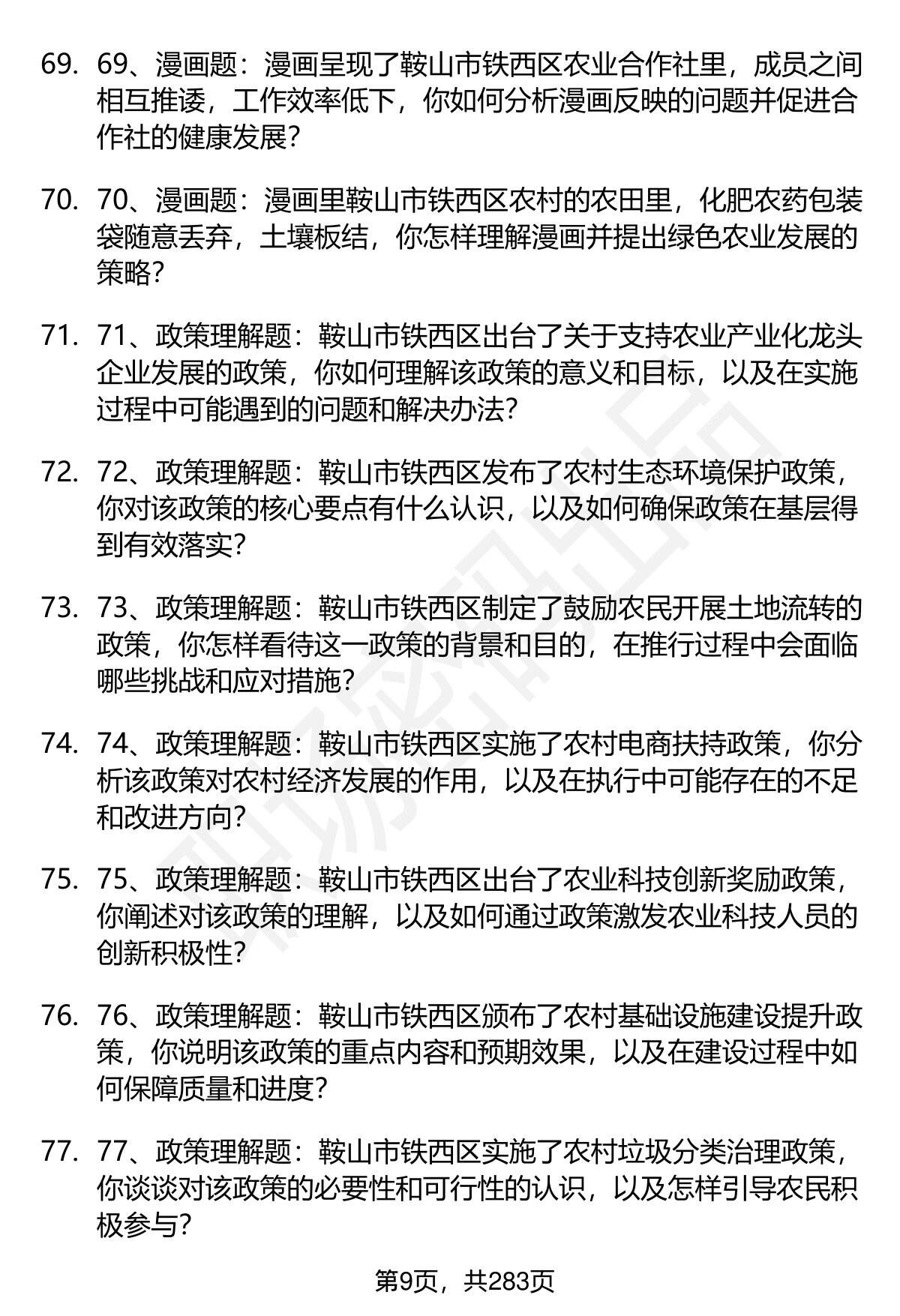 69. 69、漫画题：漫画呈现了鞍山市铁西区农业合作社里，成员之间相互推诿，工作效率低下，你如何分析漫画反映的问题并促进合作社的健康发展？

70. 70、漫画题：漫画里鞍山市铁西区农村的农田里，化肥农药包装袋随意丢弃，土壤板结，你怎样理解漫画并提出绿色农业发展的策略？

71. 71、政策理解题：鞍山市铁西区出台了关于支持农业产业化龙头企业发展的政策，你如何理解该政策的意义和目标，以及在实施过程中可能遇到的问题和解决办法？

72. 72、政策理解题：鞍山市铁西区发布了农村生态环境保护政策，你对该政策的核心要点有什么认识，以及如何确保政策在基层得到有效落实？

73. 73、政策理解题：鞍山市铁西区制定了鼓励农民开展土地流转的政策，你怎样看待这一政策的背景和目的，在推行过程中会面临哪些挑战和应对措施？

74. 74、政策理解题：鞍山市铁西区实施了农村电商扶持政策，你分析该政策对农村经济发展的作用，以及在执行中可能存在的不足和改进方向？

75. 75、政策理解题：鞍山市铁西区出台了农业科技创新奖励政策，你阐述对该政策的理解，以及如何通过政策激发农业科技人员的创新积极性？

76. 76、政策理解题：鞍山市铁西区颁布了农村基础设施建设提升政策，你说明该政策的重点内容和预期效果，以及在建设过程中如何保障质量和进度？

77. 77、政策理解题：鞍山市铁西区实施了农村垃圾分类治理政策，你谈谈对该政策的必要性和可行性的认识，以及怎样引导农民积极参与？

第9页，共283页